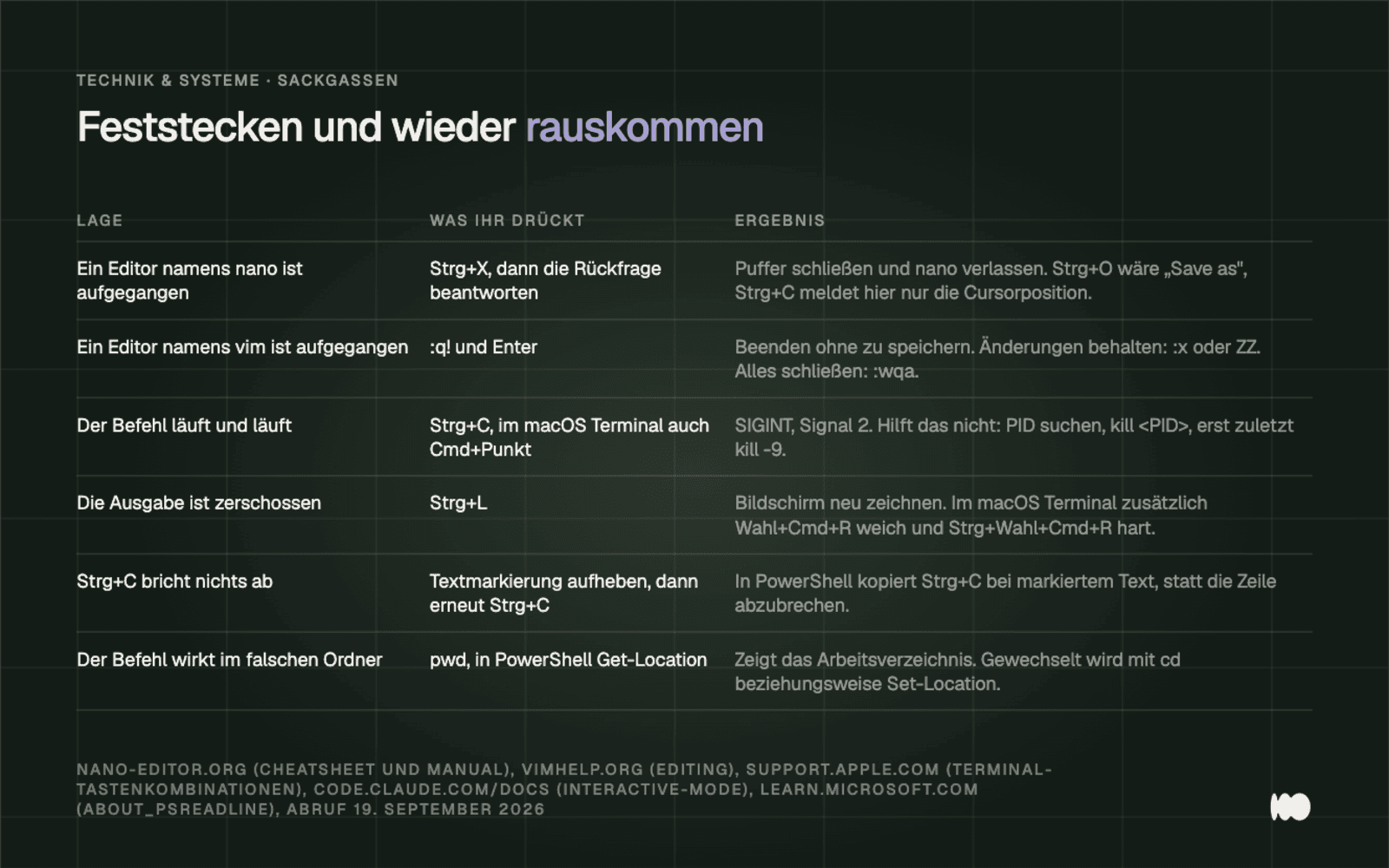 TECHNIK & SYSTEME · SACKGASSEN

Feststecken und wieder rauskommen

| LAGE | WAS IHR DRÜCKT | ERGEBNIS |
|---|---|---|
| Ein Editor namens nano ist aufgegangen | Strg+X, dann die Rückfrage beantworten | Puffer schließen und nano verlassen. Strg+O wäre „Save as", Strg+C meldet hier nur die Cursorposition. |
| Ein Editor namens vim ist aufgegangen | :q! und Enter | Beenden ohne zu speichern. Änderungen behalten: :x oder ZZ. Alles schließen: :wqa. |
| Der Befehl läuft und läuft | Strg+C, im macOS Terminal auch Cmd+Punkt | SIGINT, Signal 2. Hilft das nicht: PID suchen, kill <PID>, erst zuletzt kill -9. |
| Die Ausgabe ist zerschossen | Strg+L | Bildschirm neu zeichnen. Im macOS Terminal zusätzlich Wahl+Cmd+R weich und Strg+Wahl+Cmd+R hart. |
| Strg+C bricht nichts ab | Textmarkierung aufheben, dann erneut Strg+C | In PowerShell kopiert Strg+C bei markiertem Text, statt die Zeile abzubrechen. |
| Der Befehl wirkt im falschen Ordner | pwd, in PowerShell Get-Location | Zeigt das Arbeitsverzeichnis. Gewechselt wird mit cd beziehungsweise Set-Location. |

NANO-EDITOR.ORG (CHEATSHEET UND MANUAL), VIMHELP.ORG (EDITING), SUPPORT.APPLE.COM (TERMINAL-TASTENKOMBINATIONEN), CODE.CLAUDE.COM/DOCS (INTERACTIVE-MODE), LEARN.MICROSOFT.COM (ABOUT_PSREADLINE), ABRUF 19. SEPTEMBER 2026